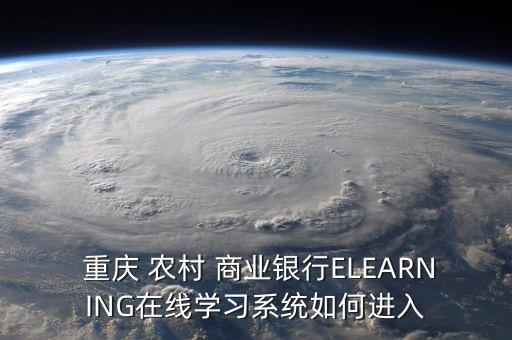 重庆 农村 商业银行ELEARNING在线学习系统如何进入